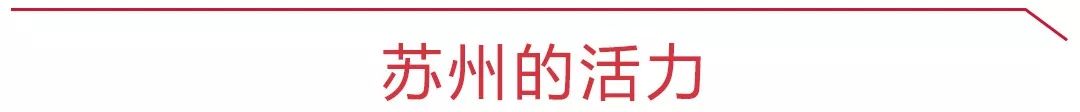 苏州的活力